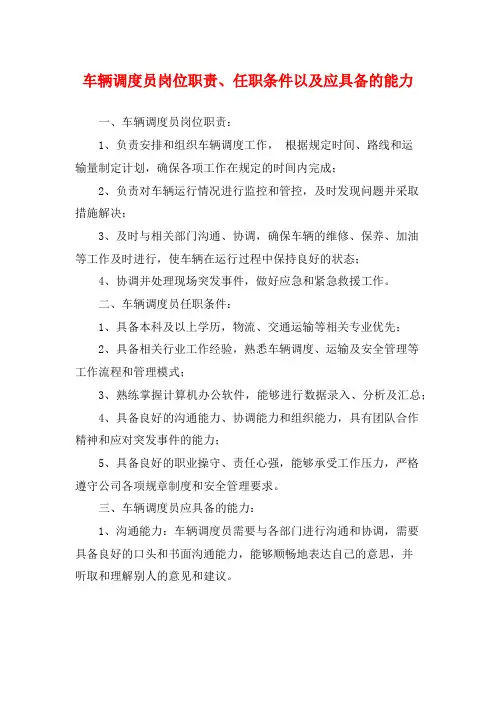 车辆调度员岗位职责、任职条件以及应具备的能力

一、车辆调度员岗位职责：

1、负责安排和组织车辆调度工作， 根据规定时间、路线和运输量制定计划，确保各项工作在规定的时间内完成；

2、负责对车辆运行情况进行监控和管控，及时发现问题并采取措施解决；

3、及时与相关部门沟通、协调，确保车辆的维修、保养、加油等工作及时进行，使车辆在运行过程中保持良好的状态；

4、协调并处理现场突发事件，做好应急和紧急救援工作。

二、车辆调度员任职条件：

1、具备本科及以上学历，物流、交通运输等相关专业优先；

2、具备相关行业工作经验，熟悉车辆调度、运输及安全管理等工作流程和管理模式；

3、熟练掌握计算机办公软件，能够进行数据录入、分析及汇总；

4、具备良好的沟通能力、协调能力和组织能力，具有团队合作精神和应对突发事件的能力；

5、具备良好的职业操守、责任心强，能够承受工作压力，严格遵守公司各项规章制度和安全管理要求。

三、车辆调度员应具备的能力：

1、沟通能力：车辆调度员需要与各部门进行沟通和协调，需要具备良好的口头和书面沟通能力，能够顺畅地表达自己的意思，并听取和理解别人的意见和建议。